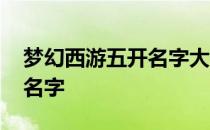 梦幻西游五开名字大
名字